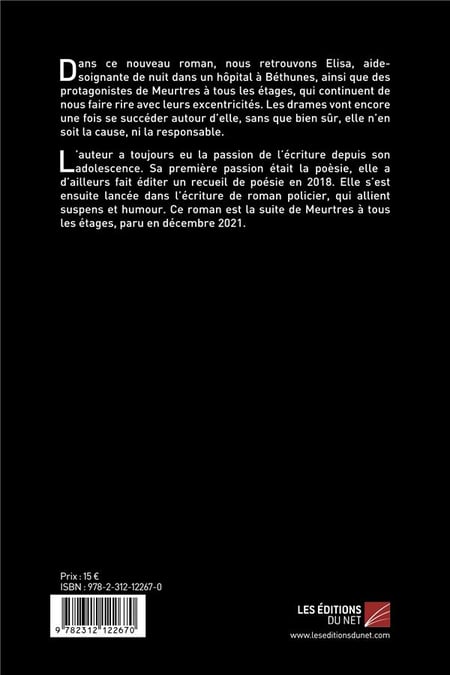 Dans ce nouveau roman, nous retrouvons Elisa, aide-soignante de nuit dans un hôpital à Béthunes, ainsi que des protagonistes de Meurtres à tous les étages, qui continuent de nous faire rire avec leurs excentricités. Les drames vont encore une fois se succéder autour d'elle, sans que bien sûr, elle n'en soit la cause, ni la responsable.

L'auteur a toujours eu la passion de l'écriture depuis son adolescence. Sa première passion était la poèsie, elle a d'ailleurs fait éditer un recueil de poésie en 2018. Elle s'est ensuite lancée dans l'écriture de roman policier, qui allient suspens et humour. Ce roman est la suite de Meurtres à tous les étages, paru en décembre 2021.

Prix : 15 €
ISBN : 978-2-312-12267-0

9 782312 122670

LES ÉDITIONS DU NET
www.leseditionsdunet.com